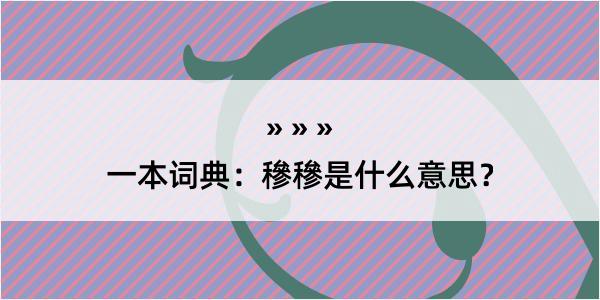 » » »

一本词典：穆穆是什么意思？